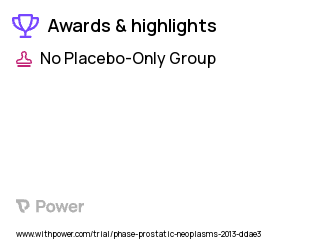 Awards & highlights

No Placebo-Only Group

Power

www.withpower.com/trial/phase-prostatic-neoplasms-2013-ddae3